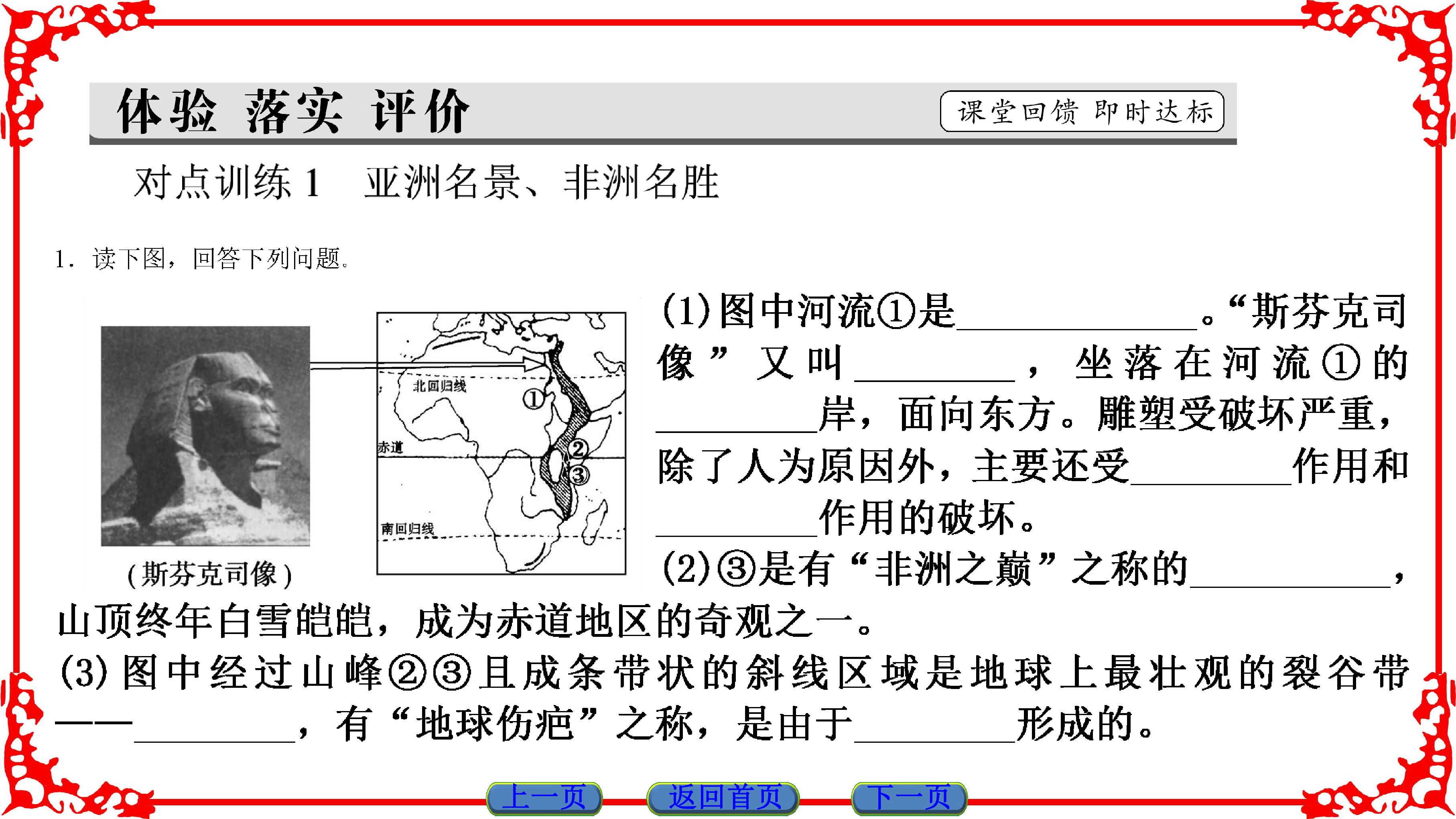 体验 落实 评价

课堂回馈 即时达标

对点训练1 亚洲名景、非洲名胜

1.读下图，回答下列问题。

(斯芬克司像)

北回归线

①

赤道

②

③

南回归线

(1)图中河流①是____。“斯芬克司像”又叫____，坐落在河流①的____岸，面向东方。雕塑受破坏严重，除了人为原因外，主要还受____作用和____作用的破坏。

(2)③是有“非洲之巅”之称的____，山顶终年白雪皑皑，成为赤道地区的奇观之一。

(3)图中经过山峰②③且成条带状的斜线区域是地球上最壮观的裂谷带——____，有“地球伤疤”之称，是由于____形成的。

上一页 返回首页 下一页